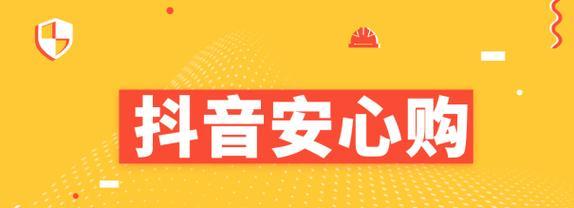 抖音安心购